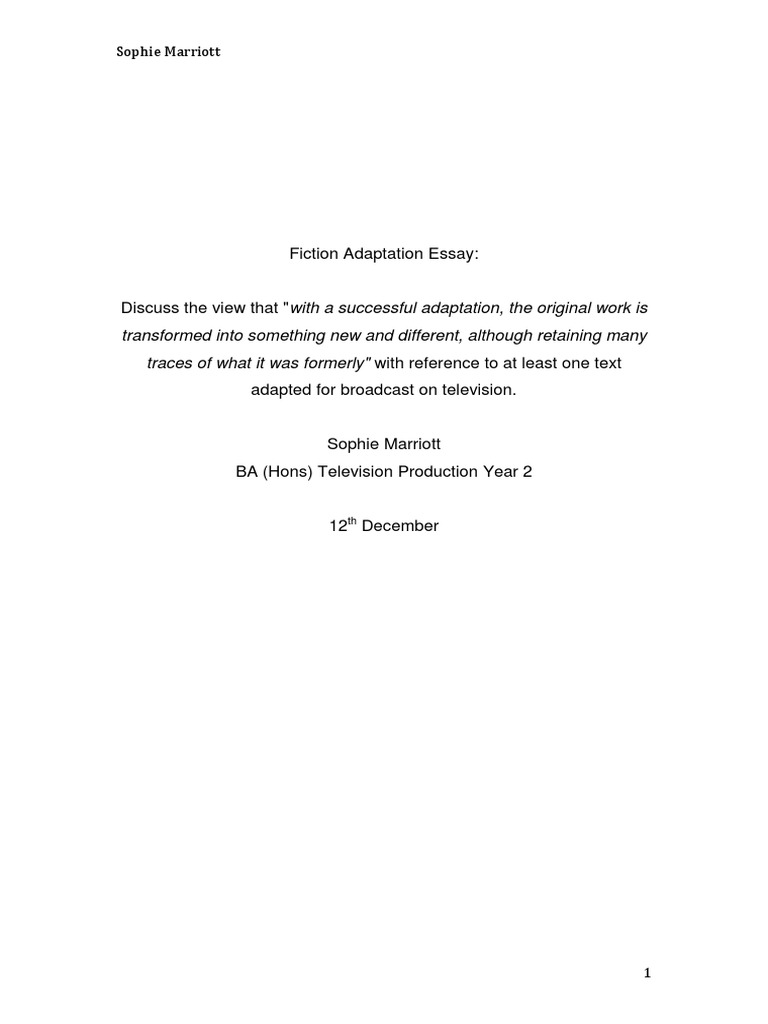 Sophie Marriott

Fiction Adaptation Essay:

Discuss the view that "with a successful adaptation, the original work is transformed into something new and different, although retaining many traces of what it was formerly" with reference to at least one text adapted for broadcast on television.

Sophie Marriott
BA (Hons) Television Production Year 2

12th December

1